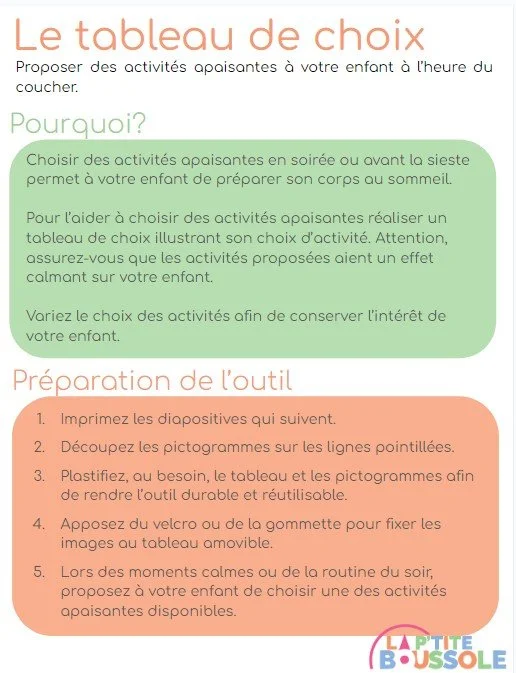 Le tableau de choix

Proposer des activités apaisantes à votre enfant à l'heure du coucher.

Pourquoi?

Choisir des activités apaisantes en soirée ou avant la sieste permet à votre enfant de préparer son corps au sommeil.

Pour l'aider à choisir des activités apaisantes réaliser un tableau de choix illustrant son choix d'activité. Attention, assurez-vous que les activités proposées aient un effet calmant sur votre enfant.

Variez le choix des activités afin de conserver l'intérêt de votre enfant.

Préparation de l'outil

1. Imprimez les diapositives qui suivent.
2. Découpez les pictogrammes sur les lignes pointillées.
3. Plastifiez, au besoin, le tableau et les pictogrammes afin de rendre l'outil durable et réutilisable.
4. Apposez du velcro ou de la gommette pour fixer les images au tableau amovible.
5. Lors des moments calmes ou de la routine du soir, proposez à votre enfant de choisir une des activités apaisantes disponibles.

LA P'TITE BOUSSOLE